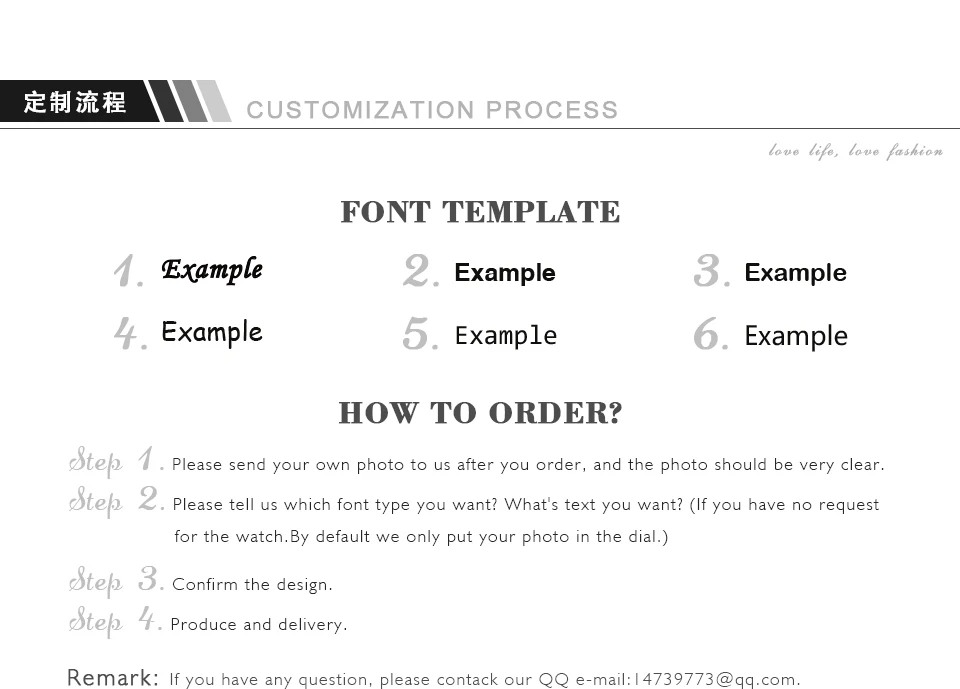 定制流程 CUSTOMIZATION PROCESS

love life, love fashion

FONT TEMPLATE

1. Example
2. Example
3. Example
4. Example
5. Example
6. Example

HOW TO ORDER?

Step 1. Please send your own photo to us after you order, and the photo should be very clear.

Step 2. Please tell us which font type you want? What's text you want? (If you have no request for the watch.By default we only put your photo in the dial.)

Step 3. Confirm the design.

Step 4. Produce and delivery.

Remark: If you have any question, please contack our QQ e-mail:14739773@qq.com.